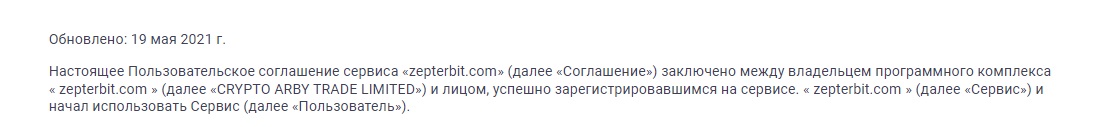 Обновлено: 19 мая 2021 г.

Настоящее Пользовательское соглашение сервиса «zepterbit.com» (далее «Соглашение») заключено между владельцем программного комплекса « zepterbit.com » (далее «CRYPTO ARBY TRADE LIMITED») и лицом, успешно зарегистрировавшимся на сервисе. « zepterbit.com » (далее «Сервис») и начал использовать Сервис (далее «Пользователь»).